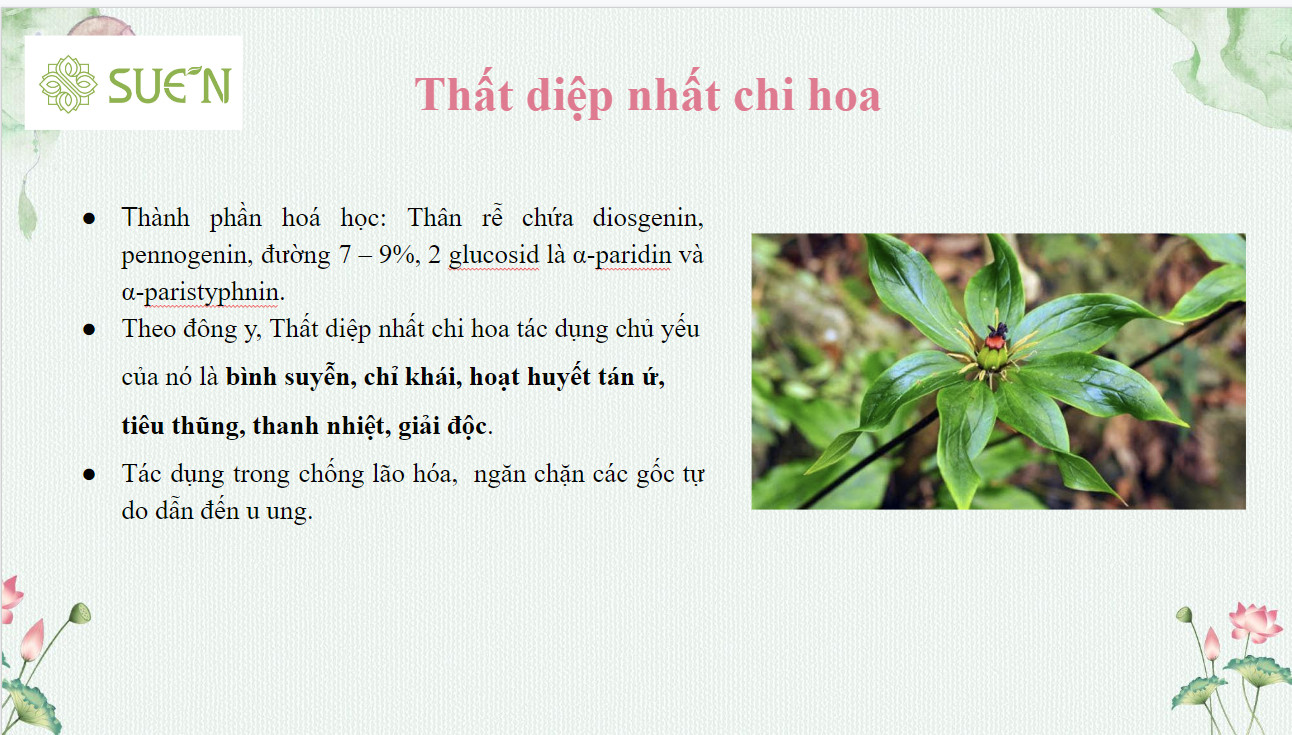 SUE'N

Thất diệp nhất chi hoa

• Thành phần hoá học: Thân rễ chứa diosgenin, pennogenin, đường 7 – 9%, 2 glucosid là α-paridin và α-paristyphnin.
• Theo đông y, Thất diệp nhất chi hoa tác dụng chủ yếu của nó là bình suyễn, chỉ khái, hoạt huyết tán ứ, tiêu thũng, thanh nhiệt, giải độc.
• Tác dụng trong chống lão hóa, ngăn chặn các gốc tự do dẫn đến u ung.